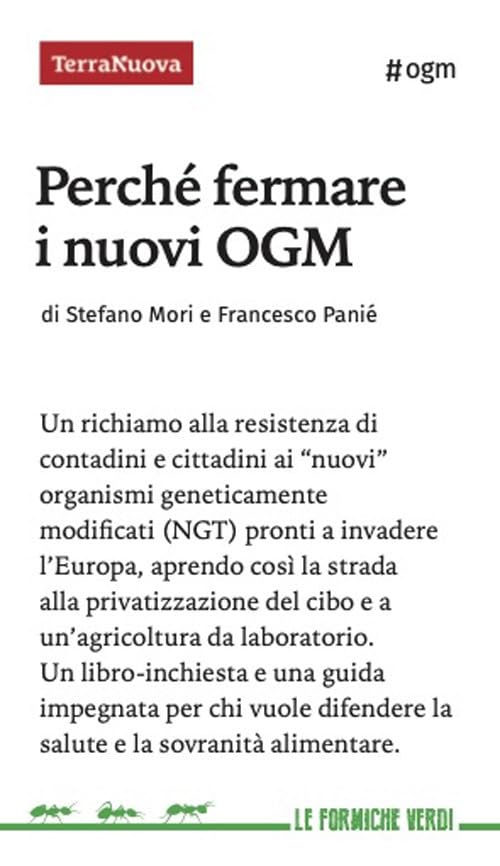 TerraNuova

#ogm

Perché fermare i nuovi OGM

di Stefano Mori e Francesco Panié

Un richiamo alla resistenza di contadini e cittadini ai “nuovi” organismi geneticamente modificati (NGT) pronti a invadere l’Europa, aprendo così la strada alla privatizzazione del cibo e a un’agricoltura da laboratorio. Un libro-inchiesta e una guida impegnata per chi vuole difendere la salute e la sovranità alimentare.

LE FORMICHE VERDI